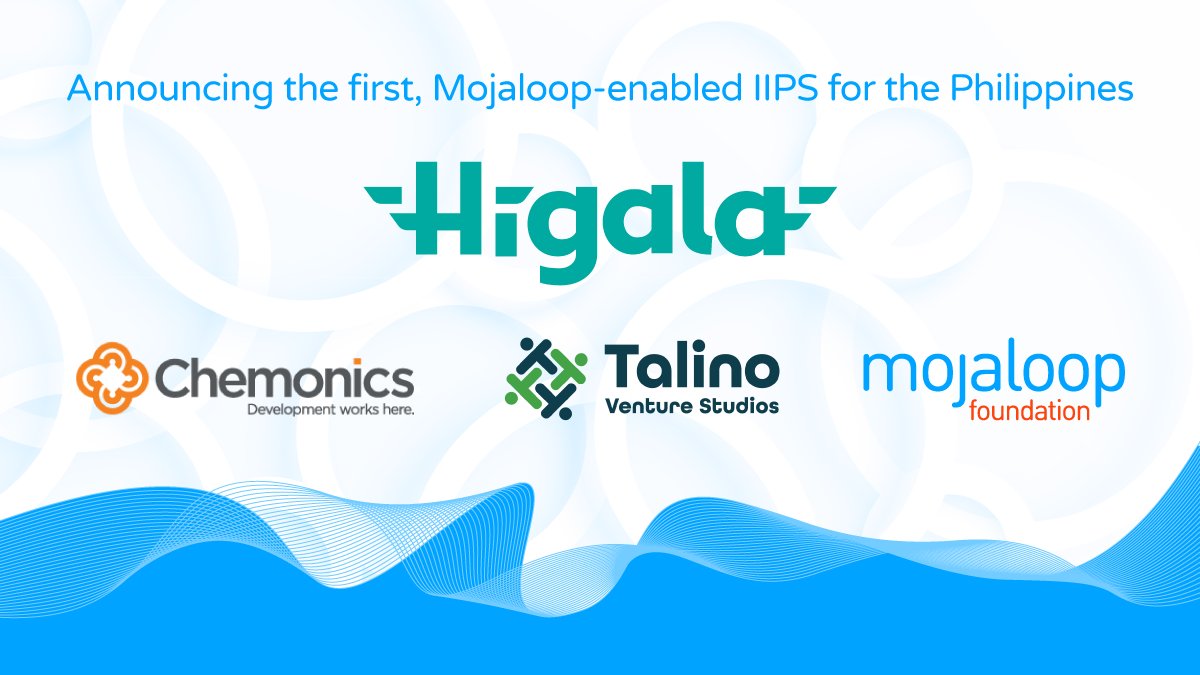 Announcing the first, Mojaloop-enabled IIPS for the Philippines

Higala

Chemonics
Development works here.

Talino
Venture Studios

mojaloop
foundation